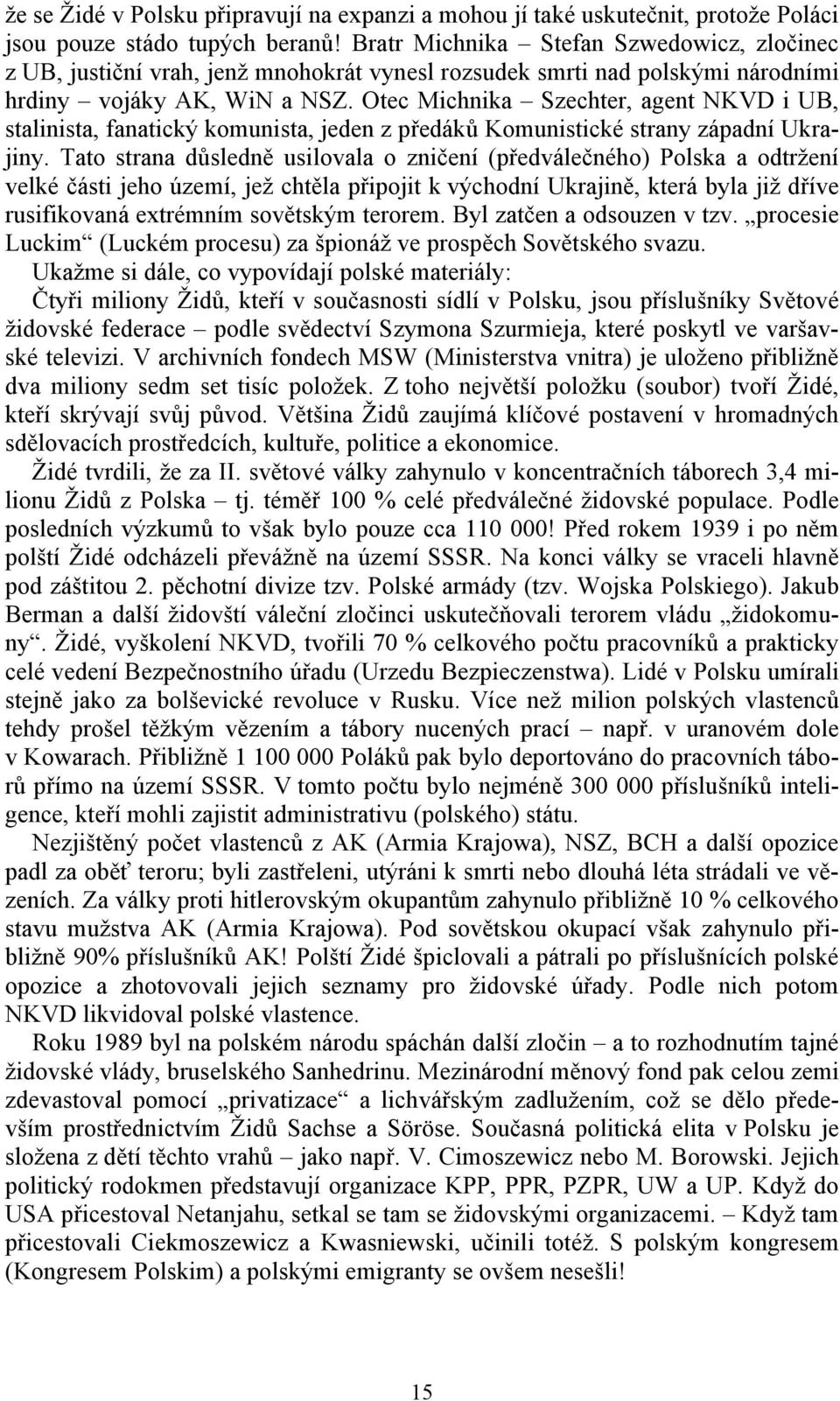 že se Židé v Polsku připravují na expanzi a mohou jí také uskutečnit, protože Poláci jsou pouze stádo tupých beranů! Bratr Michnika – Stefan Szwedowicz, zločinec z UB, justiční vrah, jenž mnohokrát vynesl rozsudek smrti nad polskými národními hrdiny – vojáky AK, WiN a NSZ. Otec Michnika – Szechter, agent NKVD i UB, stalinista, fanatický komunista, jeden z předáků Komunistické strany západní Ukrajiny. Tato strana důsledně usilovala o zničení (předválečného) Polska a odtržení velké části jeho území, jež chtěla připojit k východní Ukrajině, která byla již dříve rusifikovaná extrémním sovětským terorem. Byl zatčen a odsouzen v tzv. „procesie Luckim“ (Luckém procesu) za špionáž ve prospěch Sovětského svazu.

Ukažme si dále, co vypovídají polské materiály:

Čtyři miliony Židů, kteří v současnosti sídlí v Polsku, jsou příslušníky Světové židovské federace – podle svědectví Szymona Szurmieja, které poskytl ve varšavské televizi. V archivních fondech MSW (Ministerstva vnitra) je uloženo přibližně dva miliony sedm set tisíc položek. Z toho největší položku (soubor) tvoří Židé, kteří skrývají svůj původ. Většina Židů zaujímá klíčové postavení v hromadných sdělovacích prostředcích, kultuře, politice a ekonomice.

Židé tvrdili, že za II. světové války zahynulo v koncentračních táborech 3,4 milionu Židů z Polska – tj. téměř 100 % celé předválečné židovské populace. Podle posledních výzkumů to však bylo pouze cca 110 000! Před rokem 1939 i po něm polští Židé odcházeli převážně na území SSSR. Na konci války se vraceli hlavně pod záštitou 2. pěchotní divize tzv. Polské armády (tzv. Wojska Polskiego). Jakub Berman a další židovští váleční zločinci uskutečňovali terorem vládu „židokomuny“. Židé, vyškolení NKVD, tvořili 70 % celkového počtu pracovníků a prakticky celé vedení Bezpečnostního úřadu (Urzedu Bezpieczenstwa). Lidé v Polsku umírali stejně jako za bolševické revoluce v Rusku. Více než milion polských vlastenců tehdy prošel těžkým vězením a tábory nucených prací – např. v uranovém dole v Kowarach. Přibližně 1 100 000 Poláků pak bylo deportováno do pracovních táborů přímo na území SSSR. V tomto počtu bylo nejméně 300 000 příslušníků inteligence, kteří mohli zajistit administrativu (polského) státu.

Nezjištěný počet vlastenců z AK (Armia Krajowa), NSZ, BCH a další opozice padl za oběť teroru; byli zastřeleni, utýráni k smrti nebo dlouhá léta strádali ve vězeních. Za války proti hitlerovským okupantům zahynulo přibližně 10 % celkového stavu mužstva AK (Armia Krajowa). Pod sovětskou okupací však zahynulo přibližně 90% příslušníků AK! Polští Židé špiclovali a pátrali po příslušnících polské opozice a zhotovovali jejich seznamy pro židovské úřady. Podle nich potom NKVD likvidoval polské vlastence.

Roku 1989 byl na polském národu spáchán další zločin – a to rozhodnutím tajné židovské vlády, bruselského Sanhedrinu. Mezinárodní měnový fond pak celou zemi zdevastoval pomocí „privatizace“ a lichvářským zadlužením, což se dělo především prostřednictvím Židů Sachse a Söröse. Současná politická elita v Polsku je složena z dětí těchto vrahů – jako např. V. Cimoszewicz nebo M. Borowski. Jejich politický rodokmen představují organizace KPP, PPR, PZPR, UW a UP. Když do USA přicestoval Netanjahu, setkal se tam se židovskými organizacemi. – Když tam přicestovali Ciekmoszewicz a Kwasniewski, učinili totéž. S polským kongresem (Kongresem Polskim) a polskými emigranty se ovšem nesešli!

15